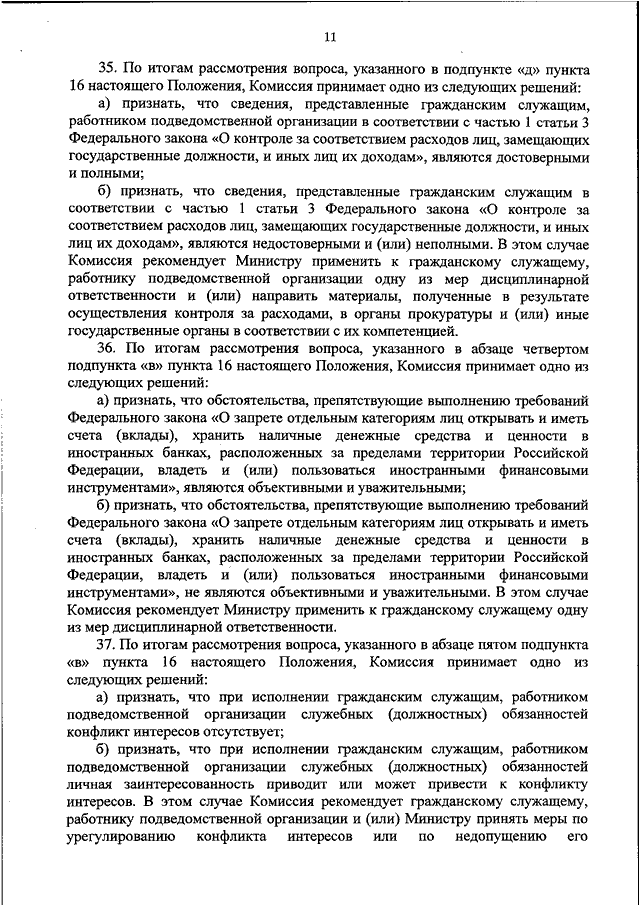 11

35. По итогам рассмотрения вопроса, указанного в подпункте «д» пункта 16 настоящего Положения, Комиссия принимает одно из следующих решений:

а) признать, что сведения, представленные гражданским служащим, работником подведомственной организации в соответствии с частью 1 статьи 3 Федерального закона «О контроле за соответствием расходов лиц, замещающих государственные должности, и иных лиц их доходам», являются достоверными и полными;

б) признать, что сведения, представленные гражданским служащим в соответствии с частью 1 статьи 3 Федерального закона «О контроле за соответствием расходов лиц, замещающих государственные должности, и иных лиц их доходам», являются недостоверными и (или) неполными. В этом случае Комиссия рекомендует Министру применить к гражданскому служащему, работнику подведомственной организации одну из мер дисциплинарной ответственности и (или) направить материалы, полученные в результате осуществления контроля за расходами, в органы прокуратуры и (или) иные государственные органы в соответствии с их компетенцией.

36. По итогам рассмотрения вопроса, указанного в абзаце четвертом подпункта «в» пункта 16 настоящего Положения, Комиссия принимает одно из следующих решений:

а) признать, что обстоятельства, препятствующие выполнению требований Федерального закона «О запрете отдельным категориям лиц открывать и иметь счета (вклады), хранить наличные денежные средства и ценности в иностранных банках, расположенных за пределами территории Российской Федерации, владеть и (или) пользоваться иностранными финансовыми инструментами», являются объективными и уважительными;

б) признать, что обстоятельства, препятствующие выполнению требований Федерального закона «О запрете отдельным категориям лиц открывать и иметь счета (вклады), хранить наличные денежные средства и ценности в иностранных банках, расположенных за пределами территории Российской Федерации, владеть и (или) пользоваться иностранными финансовыми инструментами», не являются объективными и уважительными. В этом случае Комиссия рекомендует Министру применить к гражданскому служащему одну из мер дисциплинарной ответственности.

37. По итогам рассмотрения вопроса, указанного в абзаце пятом подпункта «в» пункта 16 настоящего Положения, Комиссия принимает одно из следующих решений:

а) признать, что при исполнении гражданским служащим, работником подведомственной организации служебных (должностных) обязанностей конфликт интересов отсутствует;

б) признать, что при исполнении гражданским служащим, работником подведомственной организации служебных (должностных) обязанностей личная заинтересованность приводит или может привести к конфликту интересов. В этом случае Комиссия рекомендует гражданскому служащему, работнику подведомственной организации и (или) Министру принять меры по урегулированию конфликта интересов или по недопущению его